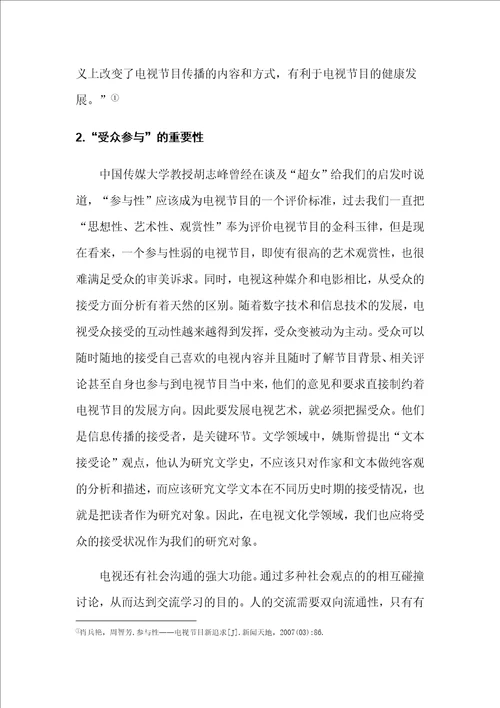 义上改变了电视节目传播的内容和方式，有利于电视节目的健康发展。”①

2.“受众参与”的重要性

中国传媒大学教授胡志峰曾经在谈及“超女”给我们的启发时说道，“参与性”应该成为电视节目的一个评价标准，过去我们一直把“思想性、艺术性、观赏性”奉为评价电视节目的金科玉律，但是现在看来，一个参与性弱的电视节目，即使有很高的艺术观赏性，也很难满足受众的审美诉求。同时，电视这种媒介和电影相比，从受众的接受方面分析有着天然的区别。随着数字技术和信息技术的发展，电视受众接受的互动性越来越得到发挥，受众变被动为主动。受众可以随时随地的接受自己喜欢的电视内容并且随时了解节目背景、相关评论甚至自身也参与到电视节目当中来，他们的意见和要求直接制约着电视节目的发展方向。因此要发展电视艺术，就必须把握受众。他们是信息传播的接受者，是关键环节。文学领域中，姚斯曾提出“文本接受论”观点，他认为研究文学史，不应该只对作家和文本做纯客观的分析和描述，而应该研究文学文本在不同历史时期的接受情况，也就是把读者作为研究对象。因此，在电视文化学领域，我们也应将受众的接受状况作为我们的研究对象。

电视还有社会沟通的强大功能。通过多种社会观点的的相互碰撞讨论，从而达到交流学习的目的。人的交流需要双向流通性，只有有

①肖兵艳，周智芳.参与性——电视节目新追求[J].新闻天地，2007(03):86.